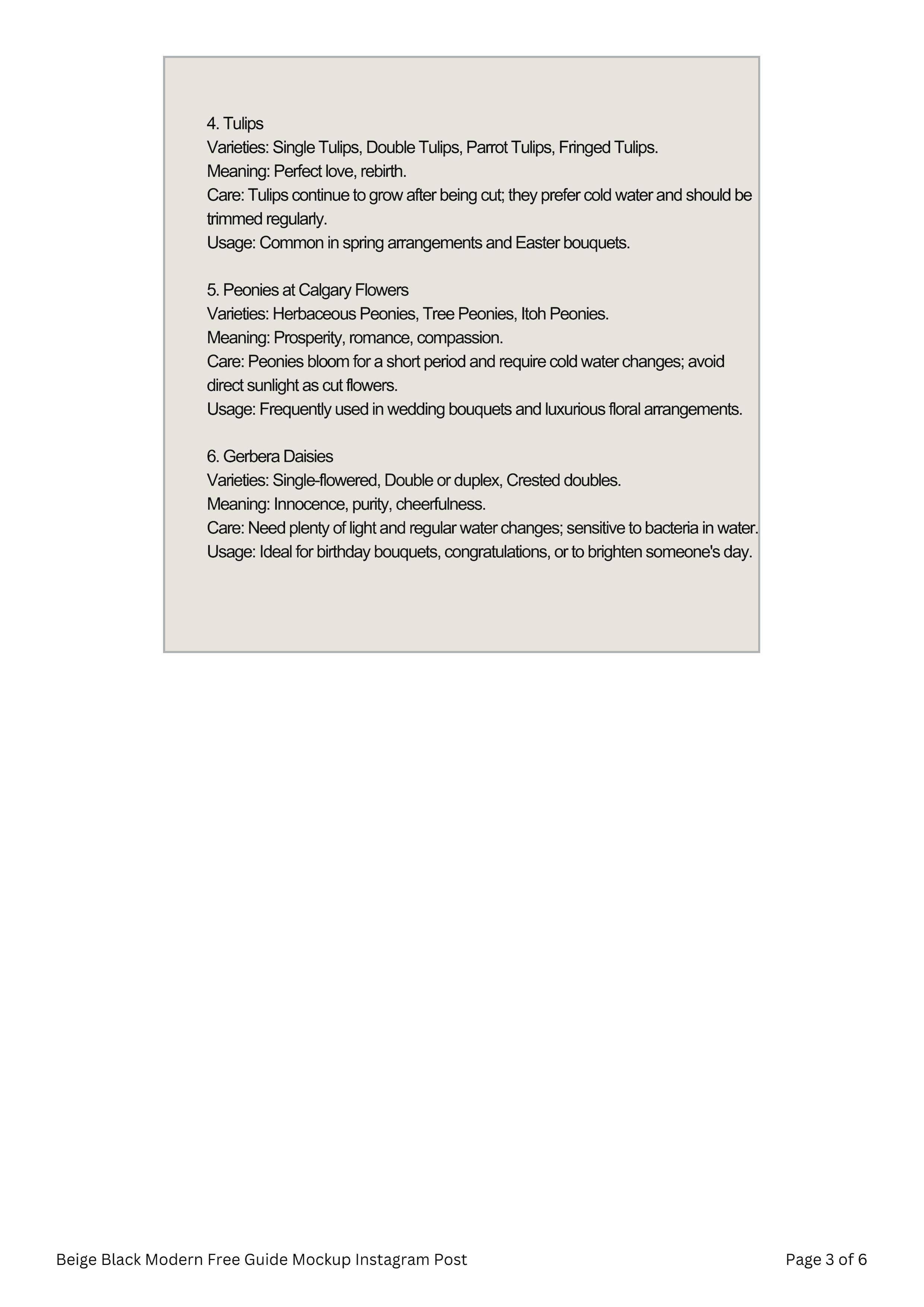 4. Tulips
Varieties: Single Tulips, Double Tulips, Parrot Tulips, Fringed Tulips.
Meaning: Perfect love, rebirth.
Care: Tulips continue to grow after being cut; they prefer cold water and should be trimmed regularly.
Usage: Common in spring arrangements and Easter bouquets.

5. Peonies at Calgary Flowers
Varieties: Herbaceous Peonies, Tree Peonies, Itoh Peonies.
Meaning: Prosperity, romance, compassion.
Care: Peonies bloom for a short period and require cold water changes; avoid direct sunlight as cut flowers.
Usage: Frequently used in wedding bouquets and luxurious floral arrangements.

6. Gerbera Daisies
Varieties: Single-flowered, Double or duplex, Crested doubles.
Meaning: Innocence, purity, cheerfulness.
Care: Need plenty of light and regular water changes; sensitive to bacteria in water.
Usage: Ideal for birthday bouquets, congratulations, or to brighten someone's day.

Beige Black Modern Free Guide Mockup Instagram Post

Page 3 of 6